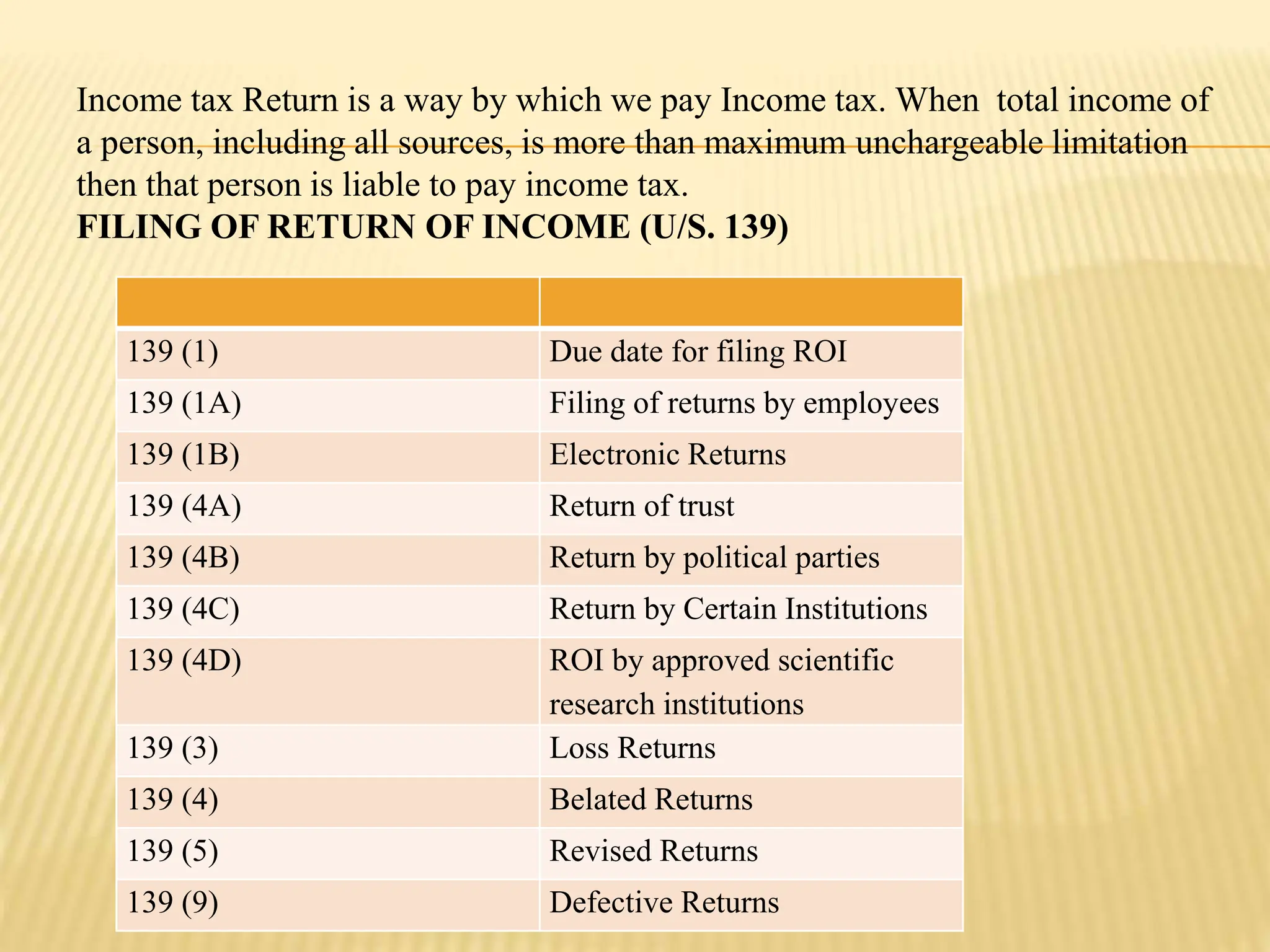 Income tax Return is a way by which we pay Income tax. When total income of a person, including all sources, is more than maximum unchargeable limitation then that person is liable to pay income tax.
FILING OF RETURN OF INCOME (U/S. 139)

| | |
|---|---|
| 139 (1) | Due date for filing ROI |
| 139 (1A) | Filing of returns by employees |
| 139 (1B) | Electronic Returns |
| 139 (4A) | Return of trust |
| 139 (4B) | Return by political parties |
| 139 (4C) | Return by Certain Institutions |
| 139 (4D) | ROI by approved scientific research institutions |
| 139 (3) | Loss Returns |
| 139 (4) | Belated Returns |
| 139 (5) | Revised Returns |
| 139 (9) | Defective Returns |